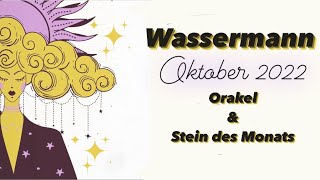 Wassermann
Oktober 2022
Orakel
&
Stein des Monats